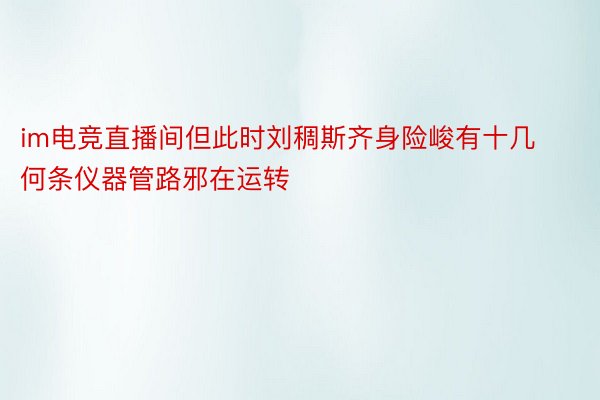 im电竞直播间但此时刘稠斯齐身险峻有十几何条仪器管路邪在运转